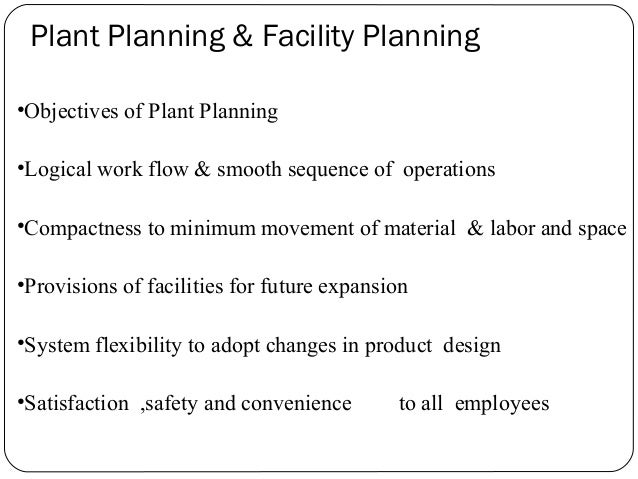 Plant Planning & Facility Planning

•Objectives of Plant Planning

•Logical work flow & smooth sequence of operations

•Compactness to minimum movement of material & labor and space

•Provisions of facilities for future expansion

•System flexibility to adopt changes in product design

•Satisfaction ,safety and convenience to all employees